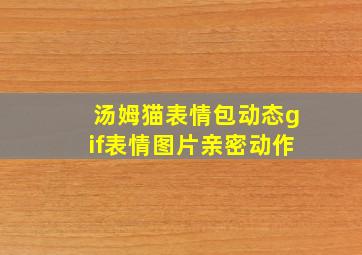 汤姆猫表情包动态gif表情图片亲密动作